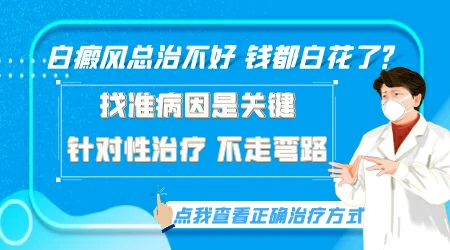 白癜风总治不好 钱都白花了?

找准病因是关键

针对性治疗 不走弯路

点我查看正确治疗方式